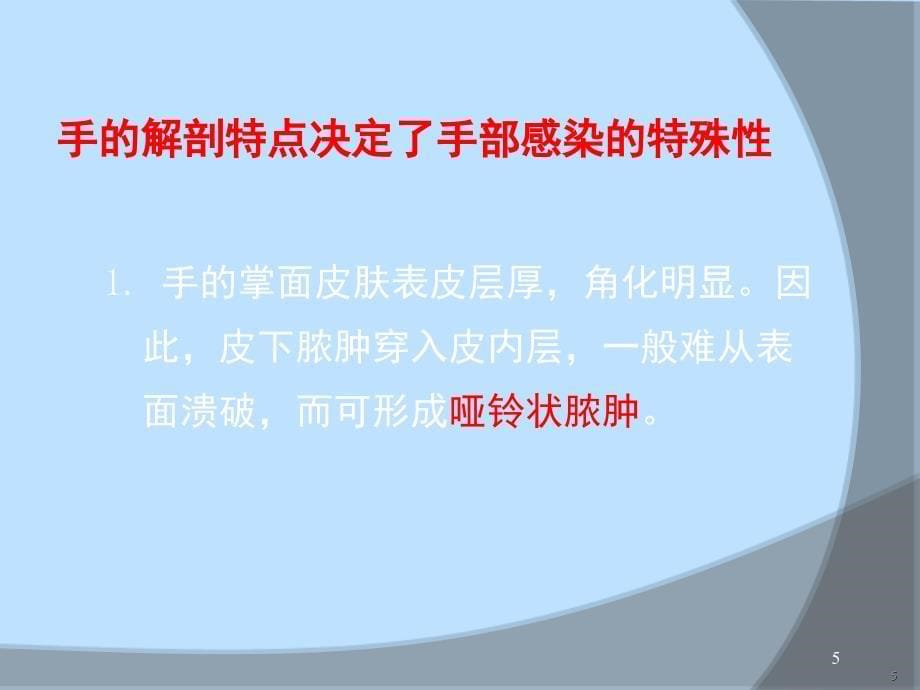 手的解剖特点决定了手部感染的特殊性

1. 手的掌面皮肤表皮层厚，角化明显。因此，皮下脓肿穿入皮内层，一般难从表面溃破，而可形成哑铃状脓肿。

5

5